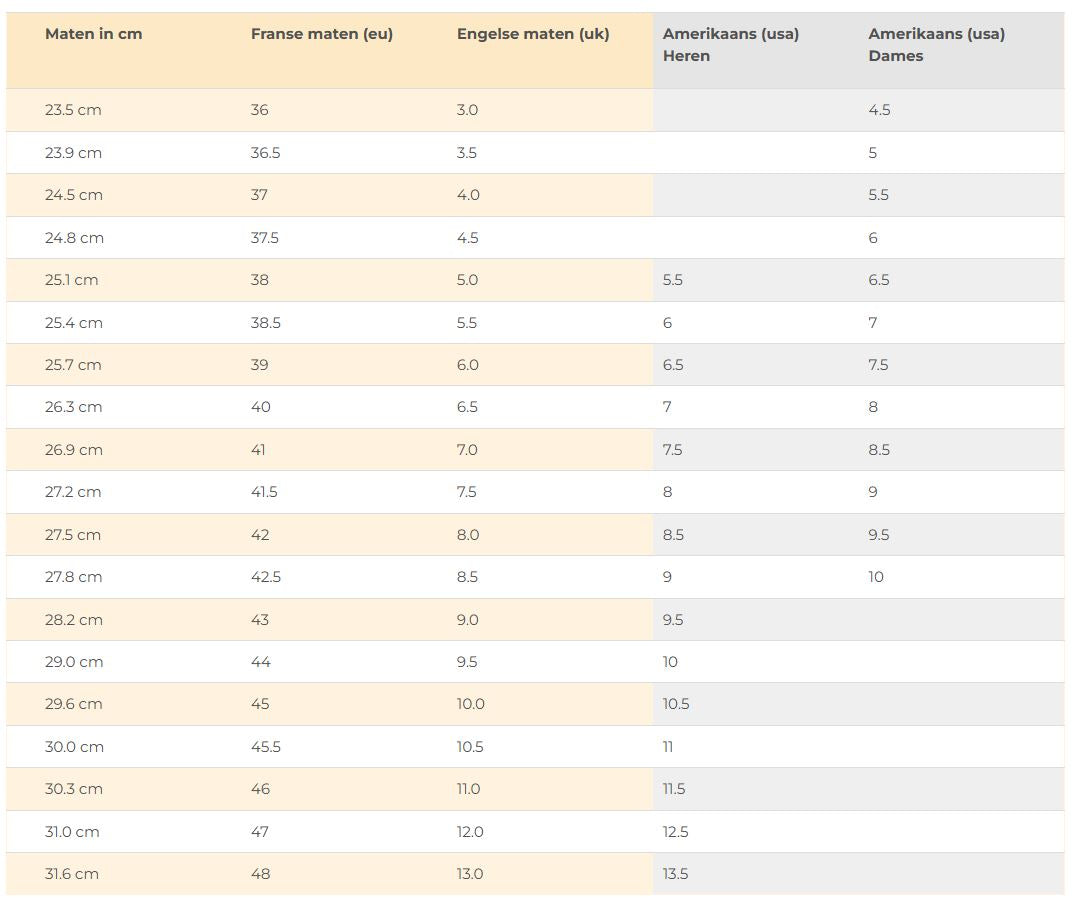 | Maten in cm | Franse maten (eu) | Engelse maten (uk) | Amerikaans (usa) Heren | Amerikaans (usa) Dames |
|---|---|---|---|---|
| 23.5 cm | 36 | 3.0 | | 4.5 |
| 23.9 cm | 36.5 | 3.5 | | 5 |
| 24.5 cm | 37 | 4.0 | | 5.5 |
| 24.8 cm | 37.5 | 4.5 | | 6 |
| 25.1 cm | 38 | 5.0 | 5.5 | 6.5 |
| 25.4 cm | 38.5 | 5.5 | 6 | 7 |
| 25.7 cm | 39 | 6.0 | 6.5 | 7.5 |
| 26.3 cm | 40 | 6.5 | 7 | 8 |
| 26.9 cm | 41 | 7.0 | 7.5 | 8.5 |
| 27.2 cm | 41.5 | 7.5 | 8 | 9 |
| 27.5 cm | 42 | 8.0 | 8.5 | 9.5 |
| 27.8 cm | 42.5 | 8.5 | 9 | 10 |
| 28.2 cm | 43 | 9.0 | 9.5 | |
| 29.0 cm | 44 | 9.5 | 10 | |
| 29.6 cm | 45 | 10.0 | 10.5 | |
| 30.0 cm | 45.5 | 10.5 | 11 | |
| 30.3 cm | 46 | 11.0 | 11.5 | |
| 31.0 cm | 47 | 12.0 | 12.5 | |
| 31.6 cm | 48 | 13.0 | 13.5 | |